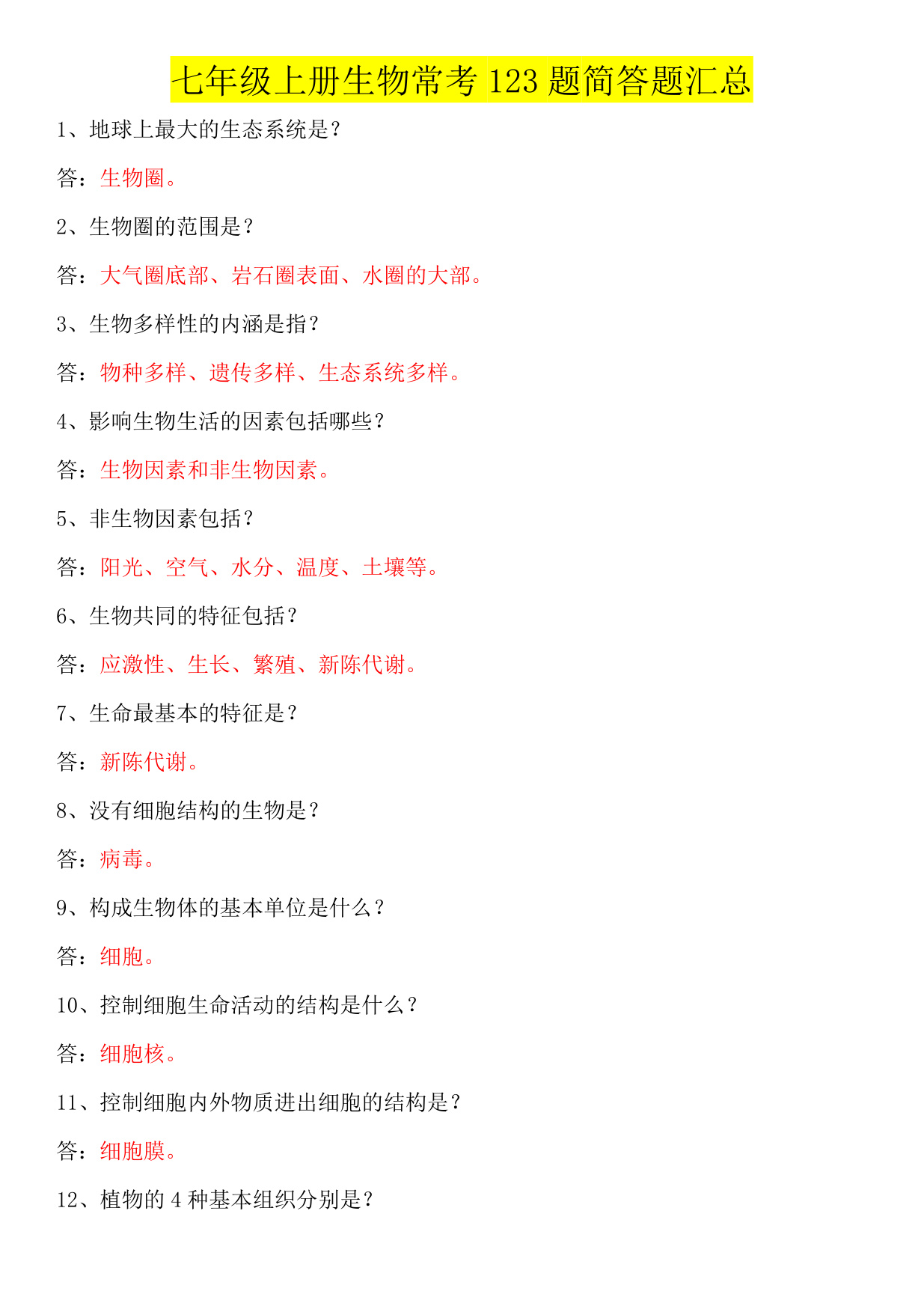 七年级上册生物常考 123 题简答题汇总

1、地球上最大的生态系统是？

答：生物圈。

2、生物圈的范围是？

答：大气圈底部、岩石圈表面、水圈的大部。

3、生物多样性的内涵是指？

答：物种多样、遗传多样、生态系统多样。

4、影响生物生活的因素包括哪些？

答：生物因素和非生物因素。

5、非生物因素包括？

答：阳光、空气、水分、温度、土壤等。

6、生物共同的特征包括？

答：应激性、生长、繁殖、新陈代谢。

7、生命最基本的特征是？

答：新陈代谢。

8、没有细胞结构的生物是？

答：病毒。

9、构成生物体的基本单位是什么？

答：细胞。

10、控制细胞生命活动的结构是什么？

答：细胞核。

11、控制细胞内外物质进出细胞的结构是？

答：细胞膜。

12、植物的 4 种基本组织分别是？